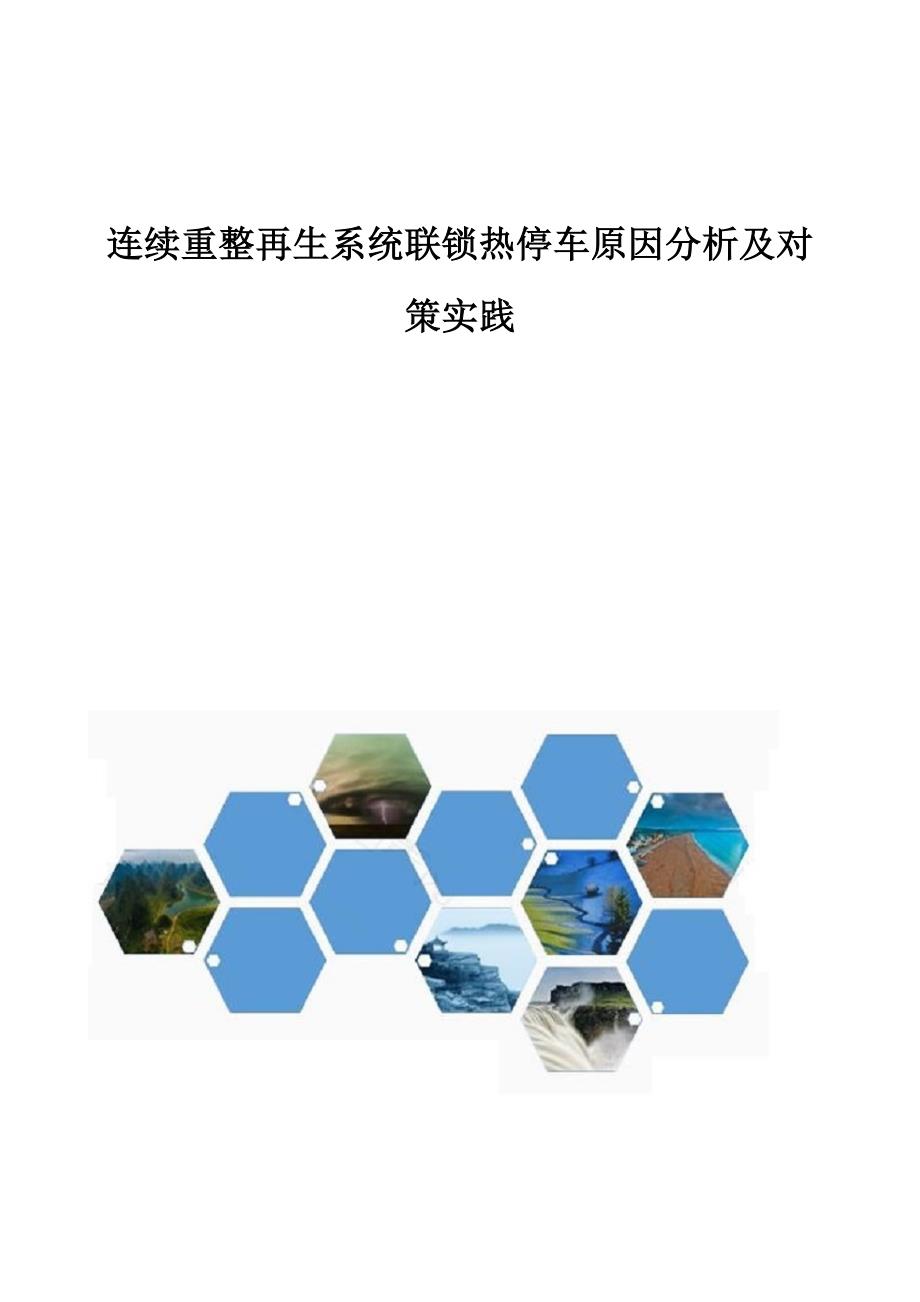 连续重整再生系统联锁热停车原因分析及对策实践